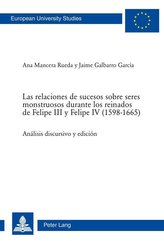 European University Studies

Ana Mancera Rueda y Jaime Galbarro García

Las relaciones de sucesos sobre seres monstruosos durante los reinados de Felipe III y Felipe IV (1598-1665)

Análisis discursivo y edición

Peter Lang